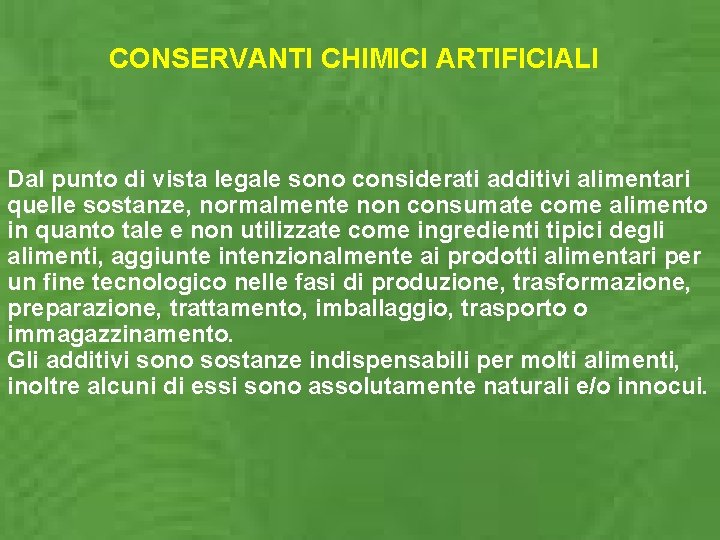 CONSERVANTI CHIMICI ARTIFICIALI

Dal punto di vista legale sono considerati additivi alimentari quelle sostanze, normalmente non consumate come alimento in quanto tale e non utilizzate come ingredienti tipici degli alimenti, aggiunte intenzionalmente ai prodotti alimentari per un fine tecnologico nelle fasi di produzione, trasformazione, preparazione, trattamento, imballaggio, trasporto o immagazzinamento.
Gli additivi sono sostanze indispensabili per molti alimenti, inoltre alcuni di essi sono assolutamente naturali e/o innocui.